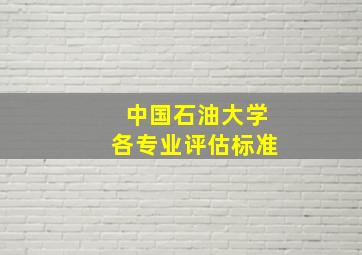 中国石油大学
各专业评估标准